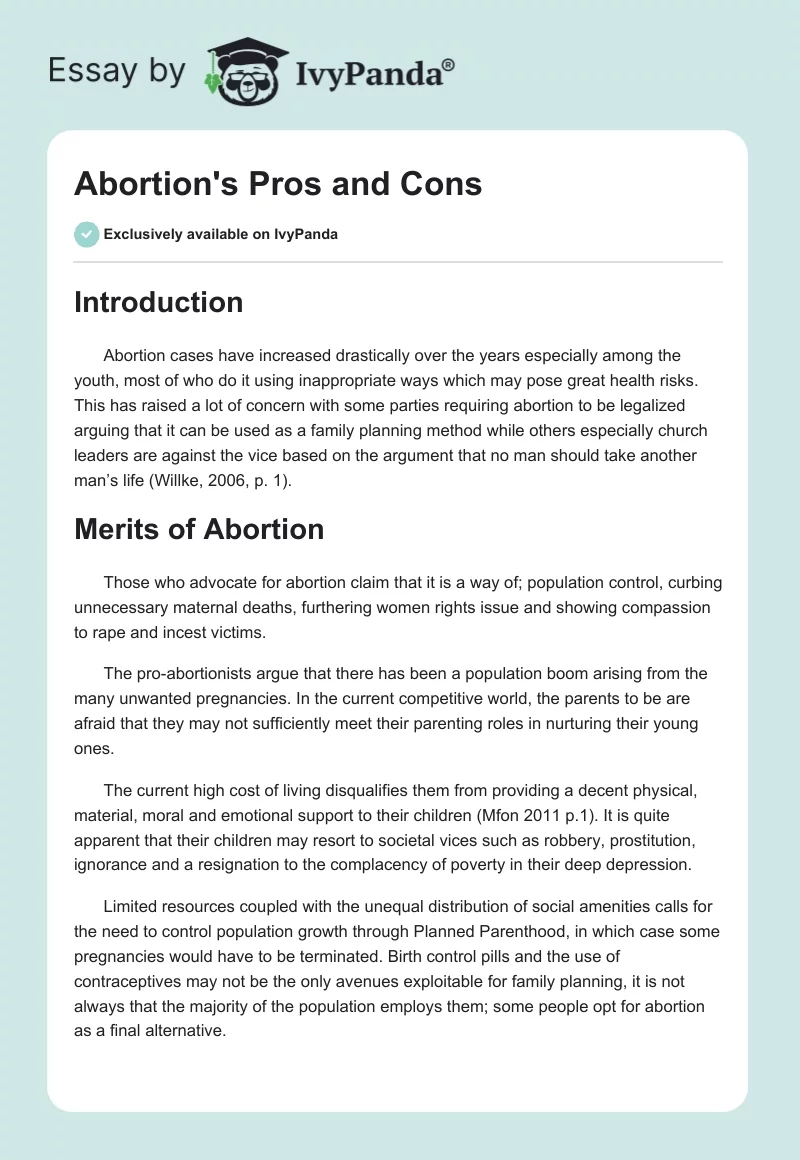 Essay by IvyPanda®

Abortion's Pros and Cons

Exclusively available on IvyPanda

Introduction

Abortion cases have increased drastically over the years especially among the youth, most of who do it using inappropriate ways which may pose great health risks. This has raised a lot of concern with some parties requiring abortion to be legalized arguing that it can be used as a family planning method while others especially church leaders are against the vice based on the argument that no man should take another man's life (Willke, 2006, p. 1).

Merits of Abortion

Those who advocate for abortion claim that it is a way of; population control, curbing unnecessary maternal deaths, furthering women rights issue and showing compassion to rape and incest victims.

The pro-abortionists argue that there has been a population boom arising from the many unwanted pregnancies. In the current competitive world, the parents to be are afraid that they may not sufficiently meet their parenting roles in nurturing their young ones.

The current high cost of living disqualifies them from providing a decent physical, material, moral and emotional support to their children (Mfon 2011 p.1). It is quite apparent that their children may resort to societal vices such as robbery, prostitution, ignorance and a resignation to the complacency of poverty in their deep depression.

Limited resources coupled with the unequal distribution of social amenities calls for the need to control population growth through Planned Parenthood, in which case some pregnancies would have to be terminated. Birth control pills and the use of contraceptives may not be the only avenues exploitable for family planning, it is not always that the majority of the population employs them; some people opt for abortion as a final alternative.